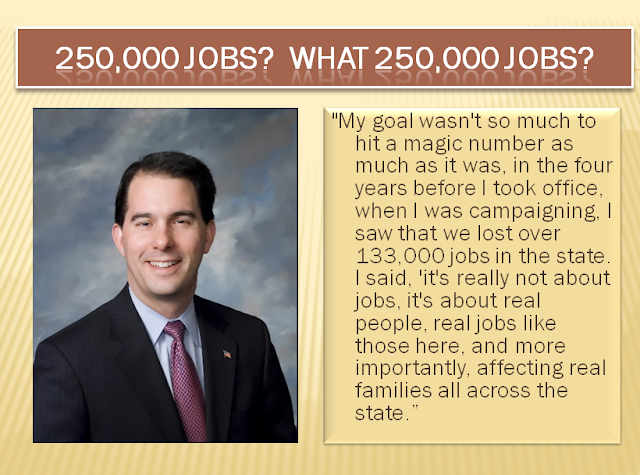 250,000 JOBS?  WHAT 250,000 JOBS?

"My goal wasn't so much to hit a magic number as much as it was, in the four years before I took office, when I was campaigning, I saw that we lost over 133,000 jobs in the state. I said, 'it's really not about jobs, it's about real people, real jobs like those here, and more importantly, affecting real families all across the state."